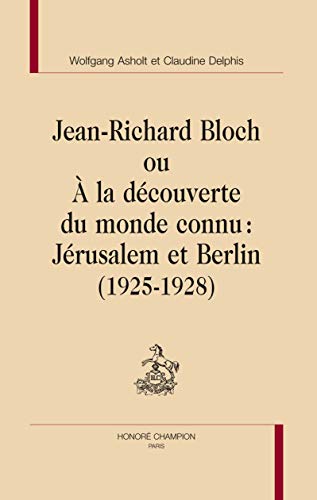 Wolfgang Asholt et Claudine Delphis

Jean-Richard Bloch
ou
À la découverte
du monde connu :
Jérusalem et Berlin
(1925-1928)

HONORÉ CHAMPION
PARIS